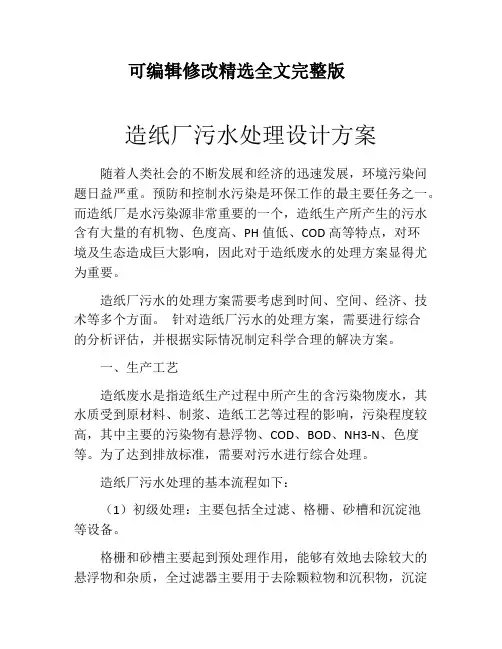 可编辑修改精选全文完整版

造纸厂污水处理设计方案

随着人类社会的不断发展和经济的迅速发展，环境污染问题日益严重。预防和控制水污染是环保工作的最主要任务之一。而造纸厂是水污染源非常重要的一个，造纸生产所产生的污水含有大量的有机物、色度高、PH 值低、COD 高等特点，对环境及生态造成巨大影响，因此对于造纸废水的处理方案显得尤为重要。

造纸厂污水的处理方案需要考虑到时间、空间、经济、技术等多个方面。 针对造纸厂污水的处理方案，需要进行综合的分析评估，并根据实际情况制定科学合理的解决方案。

一、生产工艺

造纸废水是指造纸生产过程中所产生的含污染物废水，其水质受到原材料、制浆、造纸工艺等过程的影响，污染程度较高，其中主要的污染物有悬浮物、COD、BOD、NH3-N、色度等。为了达到排放标准，需要对污水进行综合处理。

造纸厂污水处理的基本流程如下：

（1）初级处理：主要包括全过滤、格栅、砂槽和沉淀池等设备。

格栅和砂槽主要起到预处理作用，能够有效地去除较大的悬浮物和杂质，全过滤器主要用于去除颗粒物和沉积物，沉淀